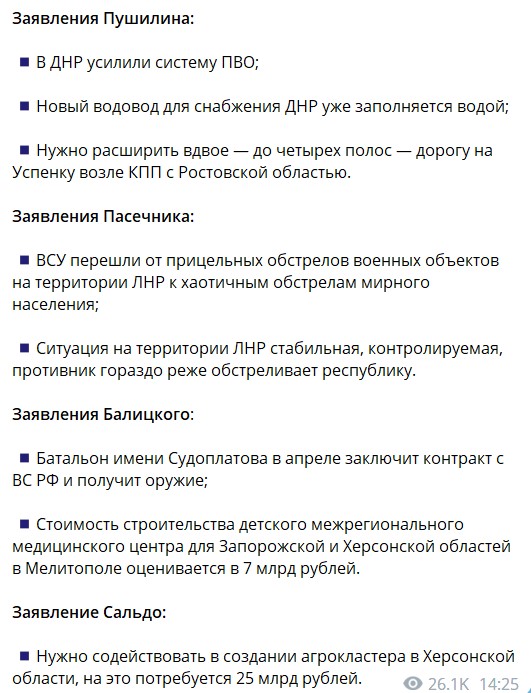 Заявления Пушилина:

▪ В ДНР усилили систему ПВО;

▪ Новый водовод для снабжения ДНР уже заполняется водой;

▪ Нужно расширить вдвое — до четырех полос — дорогу на Успенку возле КПП с Ростовской областью.

Заявления Пасечника:

▪ ВСУ перешли от прицельных обстрелов военных объектов на территории ЛНР к хаотичным обстрелам мирного населения;

▪ Ситуация на территории ЛНР стабильная, контролируемая, противник гораздо реже обстреливает республику.

Заявления Балицкого:

▪ Батальон имени Судоплатова в апреле заключит контракт с ВС РФ и получит оружие;

▪ Стоимость строительства детского межрегионального медицинского центра для Запорожской и Херсонской областей в Мелитополе оценивается в 7 млрд рублей.

Заявление Сальдо:

▪ Нужно содействовать в создании агрокластера в Херсонской области, на это потребуется 25 млрд рублей.

26.1K 14:25